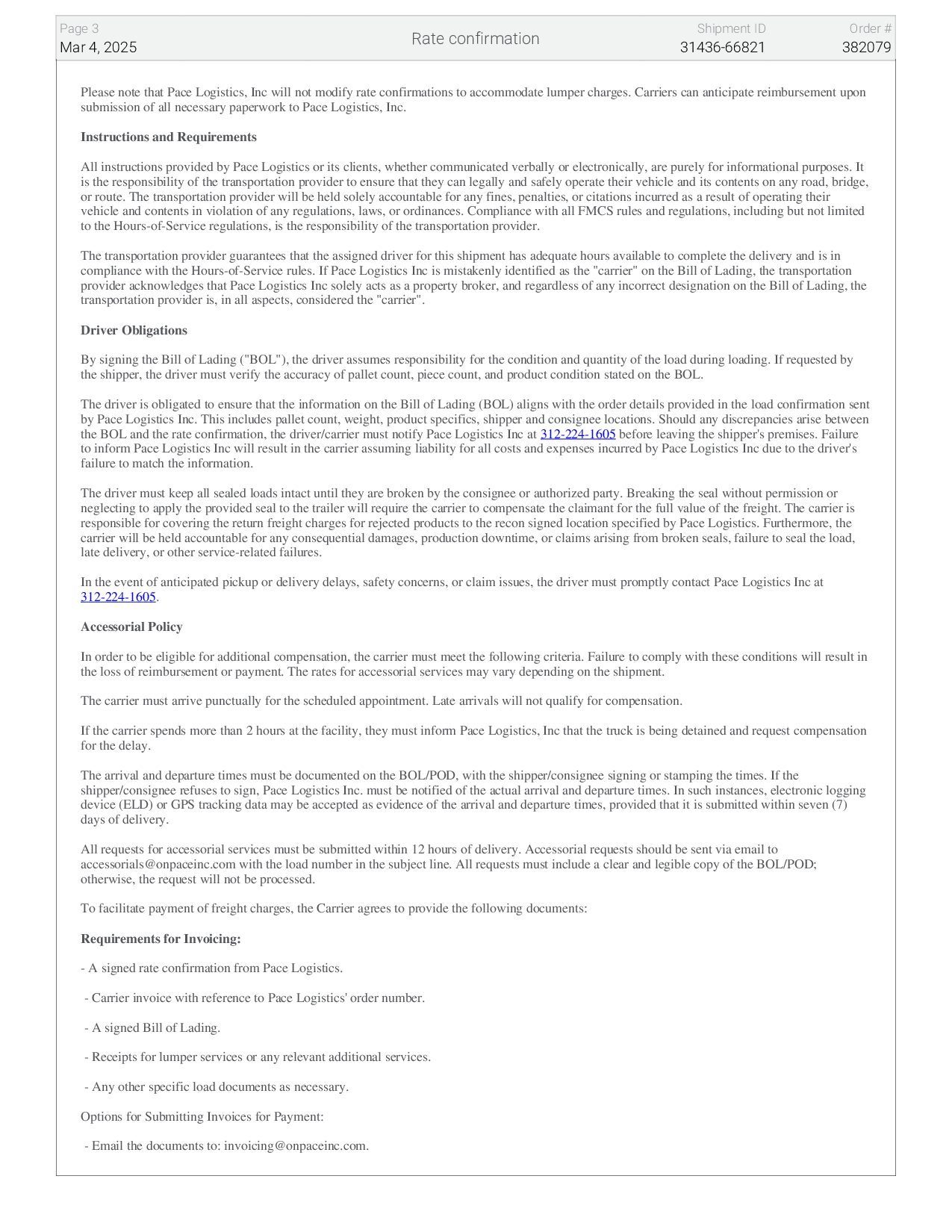 Page 3
Mar 4, 2025

Rate confirmation

Shipment ID
31436-66821

Order #
382079

Please note that Pace Logistics, Inc will not modify rate confirmations to accommodate lumper charges. Carriers can anticipate reimbursement upon submission of all necessary paperwork to Pace Logistics, Inc.

Instructions and Requirements

All instructions provided by Pace Logistics or its clients, whether communicated verbally or electronically, are purely for informational purposes. It is the responsibility of the transportation provider to ensure that they can legally and safely operate their vehicle and its contents on any road, bridge, or route. The transportation provider will be held solely accountable for any fines, penalties, or citations incurred as a result of operating their vehicle and contents in violation of any regulations, laws, or ordinances. Compliance with all FMCS rules and regulations, including but not limited to the Hours-of-Service regulations, is the responsibility of the transportation provider.

The transportation provider guarantees that the assigned driver for this shipment has adequate hours available to complete the delivery and is in compliance with the Hours-of-Service rules. If Pace Logistics Inc is mistakenly identified as the "carrier" on the Bill of Lading, the transportation provider acknowledges that Pace Logistics Inc solely acts as a property broker, and regardless of any incorrect designation on the Bill of Lading, the transportation provider is, in all aspects, considered the "carrier".

Driver Obligations

By signing the Bill of Lading ("BOL"), the driver assumes responsibility for the condition and quantity of the load during loading. If requested by the shipper, the driver must verify the accuracy of pallet count, piece count, and product condition stated on the BOL.

The driver is obligated to ensure that the information on the Bill of Lading (BOL) aligns with the order details provided in the load confirmation sent by Pace Logistics Inc. This includes pallet count, weight, product specifics, shipper and consignee locations. Should any discrepancies arise between the BOL and the rate confirmation, the driver/carrier must notify Pace Logistics Inc at 312-224-1605 before leaving the shipper's premises. Failure to inform Pace Logistics Inc will result in the carrier assuming liability for all costs and expenses incurred by Pace Logistics Inc due to the driver's failure to match the information.

The driver must keep all sealed loads intact until they are broken by the consignee or authorized party. Breaking the seal without permission or neglecting to apply the provided seal to the trailer will require the carrier to compensate the claimant for the full value of the freight. The carrier is responsible for covering the return freight charges for rejected products to the recon signed location specified by Pace Logistics. Furthermore, the carrier will be held accountable for any consequential damages, production downtime, or claims arising from broken seals, failure to seal the load, late delivery, or other service-related failures.

In the event of anticipated pickup or delivery delays, safety concerns, or claim issues, the driver must promptly contact Pace Logistics Inc at 312-224-1605.

Accessorial Policy

In order to be eligible for additional compensation, the carrier must meet the following criteria. Failure to comply with these conditions will result in the loss of reimbursement or payment. The rates for accessorial services may vary depending on the shipment.

The carrier must arrive punctually for the scheduled appointment. Late arrivals will not qualify for compensation.

If the carrier spends more than 2 hours at the facility, they must inform Pace Logistics, Inc that the truck is being detained and request compensation for the delay.

The arrival and departure times must be documented on the BOL/POD, with the shipper/consignee signing or stamping the times. If the shipper/consignee refuses to sign, Pace Logistics Inc. must be notified of the actual arrival and departure times. In such instances, electronic logging device (ELD) or GPS tracking data may be accepted as evidence of the arrival and departure times, provided that it is submitted within seven (7) days of delivery.

All requests for accessorial services must be submitted within 12 hours of delivery. Accessorial requests should be sent via email to accessorials@onpaceinc.com with the load number in the subject line. All requests must include a clear and legible copy of the BOL/POD; otherwise, the request will not be processed.

To facilitate payment of freight charges, the Carrier agrees to provide the following documents:

Requirements for Invoicing:

- A signed rate confirmation from Pace Logistics.

- Carrier invoice with reference to Pace Logistics' order number.

- A signed Bill of Lading.

- Receipts for lumper services or any relevant additional services.

- Any other specific load documents as necessary.

Options for Submitting Invoices for Payment:

- Email the documents to: invoicing@onpaceinc.com.